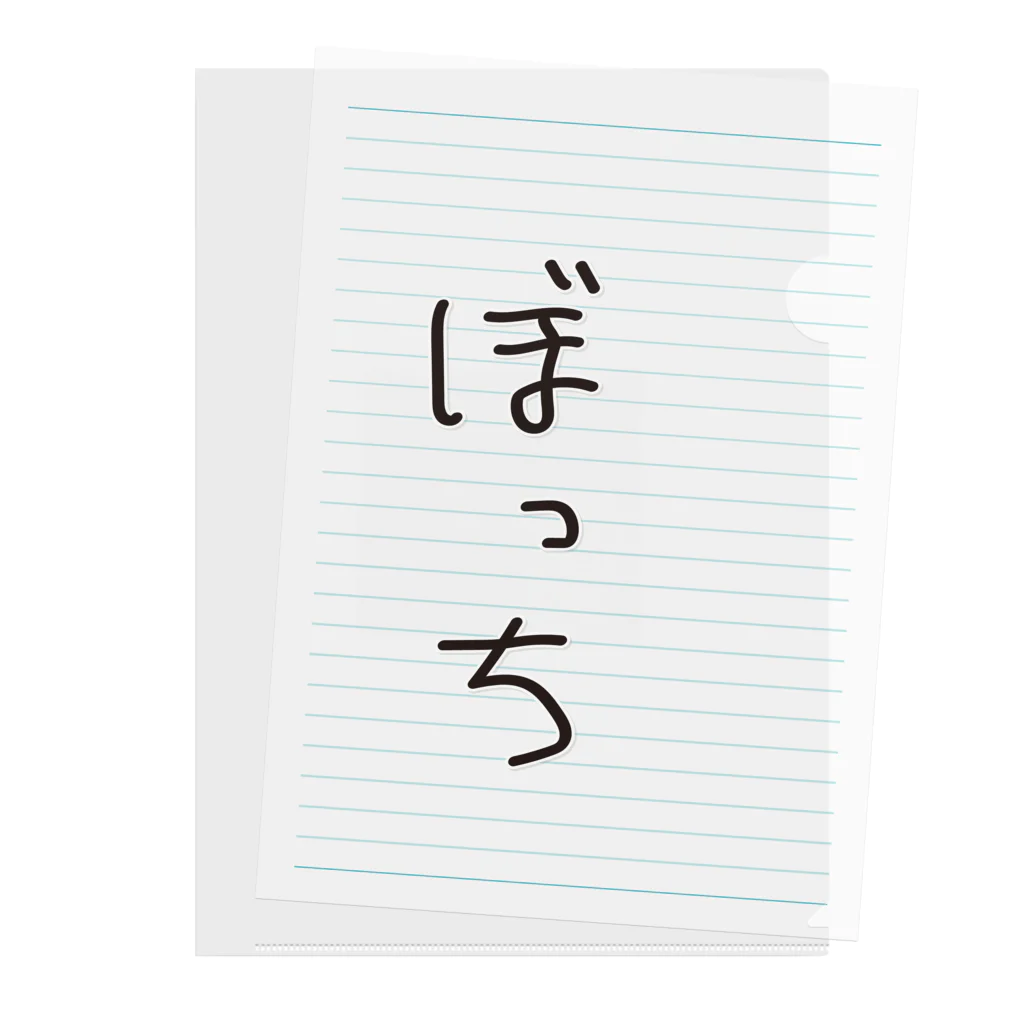 ぼっち